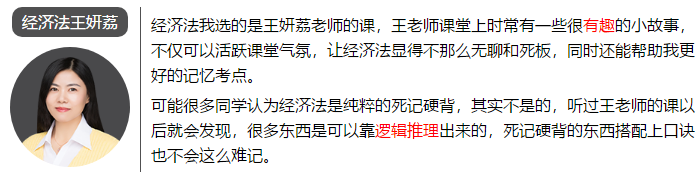 经济法王妍荔

经济法我选的是王妍荔老师的课，王老师课堂上时常有一些很有趣的小故事，不仅可以活跃课堂气氛，让经济法显得不那么无聊和死板，同时还能帮助我更好的记忆考点。

可能很多同学认为经济法是纯粹的死记硬背，其实不是的，听过王老师的课以后就会发现，很多东西是可以靠逻辑推理出来的，死记硬背的东西搭配上口诀也不会这么难记。